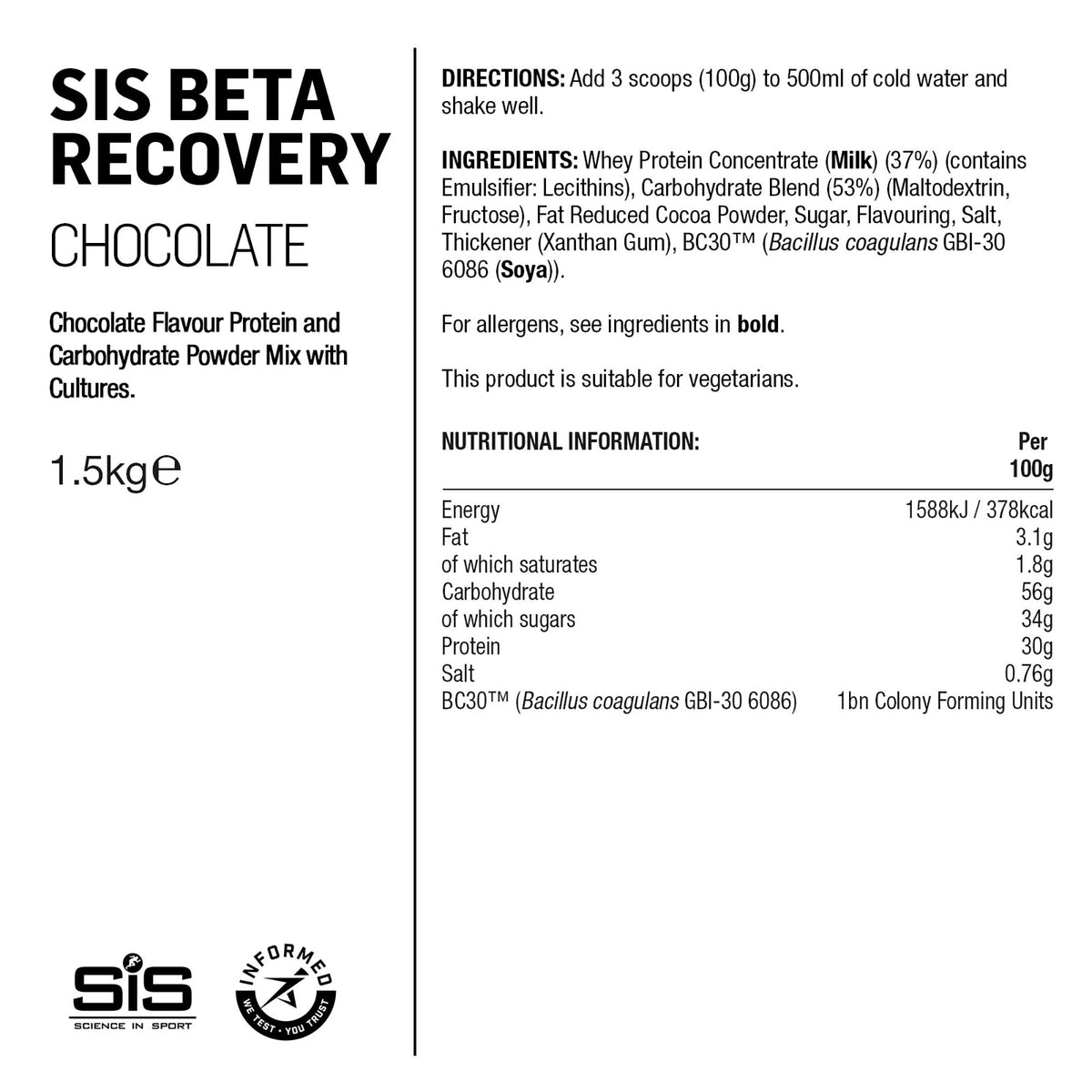 SIS BETA RECOVERY

CHOCOLATE

Chocolate Flavour Protein and Carbohydrate Powder Mix with Cultures.

1.5kg℮

SiS
SCIENCE IN SPORT

INFORMED
WE TEST · YOU TRUST

DIRECTIONS: Add 3 scoops (100g) to 500ml of cold water and shake well.

INGREDIENTS: Whey Protein Concentrate (Milk) (37%) (contains Emulsifier: Lecithins), Carbohydrate Blend (53%) (Maltodextrin, Fructose), Fat Reduced Cocoa Powder, Sugar, Flavouring, Salt, Thickener (Xanthan Gum), BC30™ (Bacillus coagulans GBI-30 6086 (Soya)).

For allergens, see ingredients in bold.

This product is suitable for vegetarians.

| NUTRITIONAL INFORMATION: | Per 100g |
|---|---|
| Energy | 1588kJ / 378kcal |
| Fat | 3.1g |
| of which saturates | 1.8g |
| Carbohydrate | 56g |
| of which sugars | 34g |
| Protein | 30g |
| Salt | 0.76g |
| BC30™ (Bacillus coagulans GBI-30 6086) | 1bn Colony Forming Units |